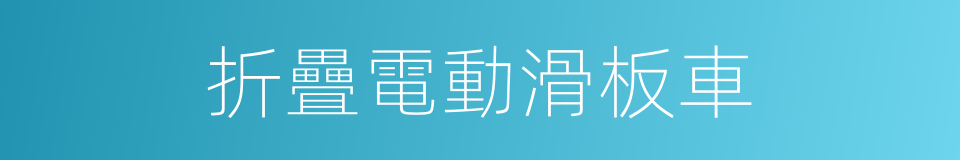 折疊電動滑板車